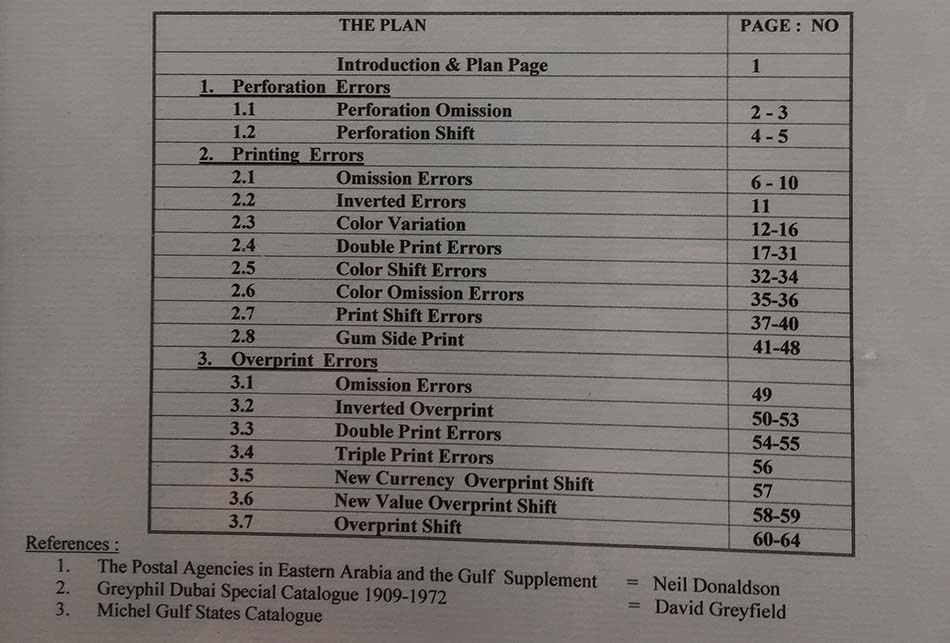 | THE PLAN | PAGE : NO |
|---|---|
| Introduction & Plan Page | 1 |
| 1. Perforation Errors | |
| 1.1 Perforation Omission | 2 - 3 |
| 1.2 Perforation Shift | 4 - 5 |
| 2. Printing Errors | |
| 2.1 Omission Errors | 6 - 10 |
| 2.2 Inverted Errors | 11 |
| 2.3 Color Variation | 12-16 |
| 2.4 Double Print Errors | 17-31 |
| 2.5 Color Shift Errors | 32-34 |
| 2.6 Color Omission Errors | 35-36 |
| 2.7 Print Shift Errors | 37-40 |
| 2.8 Gum Side Print | 41-48 |
| 3. Overprint Errors | |
| 3.1 Omission Errors | 49 |
| 3.2 Inverted Overprint | 50-53 |
| 3.3 Double Print Errors | 54-55 |
| 3.4 Triple Print Errors | 56 |
| 3.5 New Currency Overprint Shift | 57 |
| 3.6 New Value Overprint Shift | 58-59 |
| 3.7 Overprint Shift | 60-64 |

References :
1. The Postal Agencies in Eastern Arabia and the Gulf Supplement = Neil Donaldson
2. Greyphil Dubai Special Catalogue 1909-1972 = David Greyfield
3. Michel Gulf States Catalogue